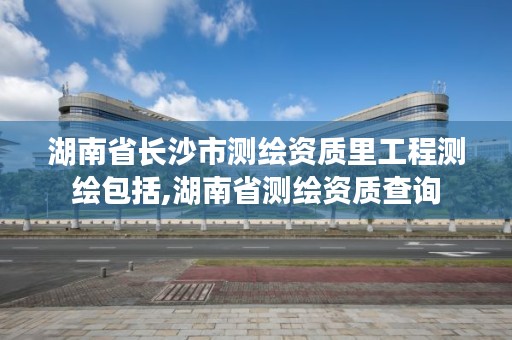 湖南省长沙市测绘资质里工程测绘包括,湖南省测绘资质查询